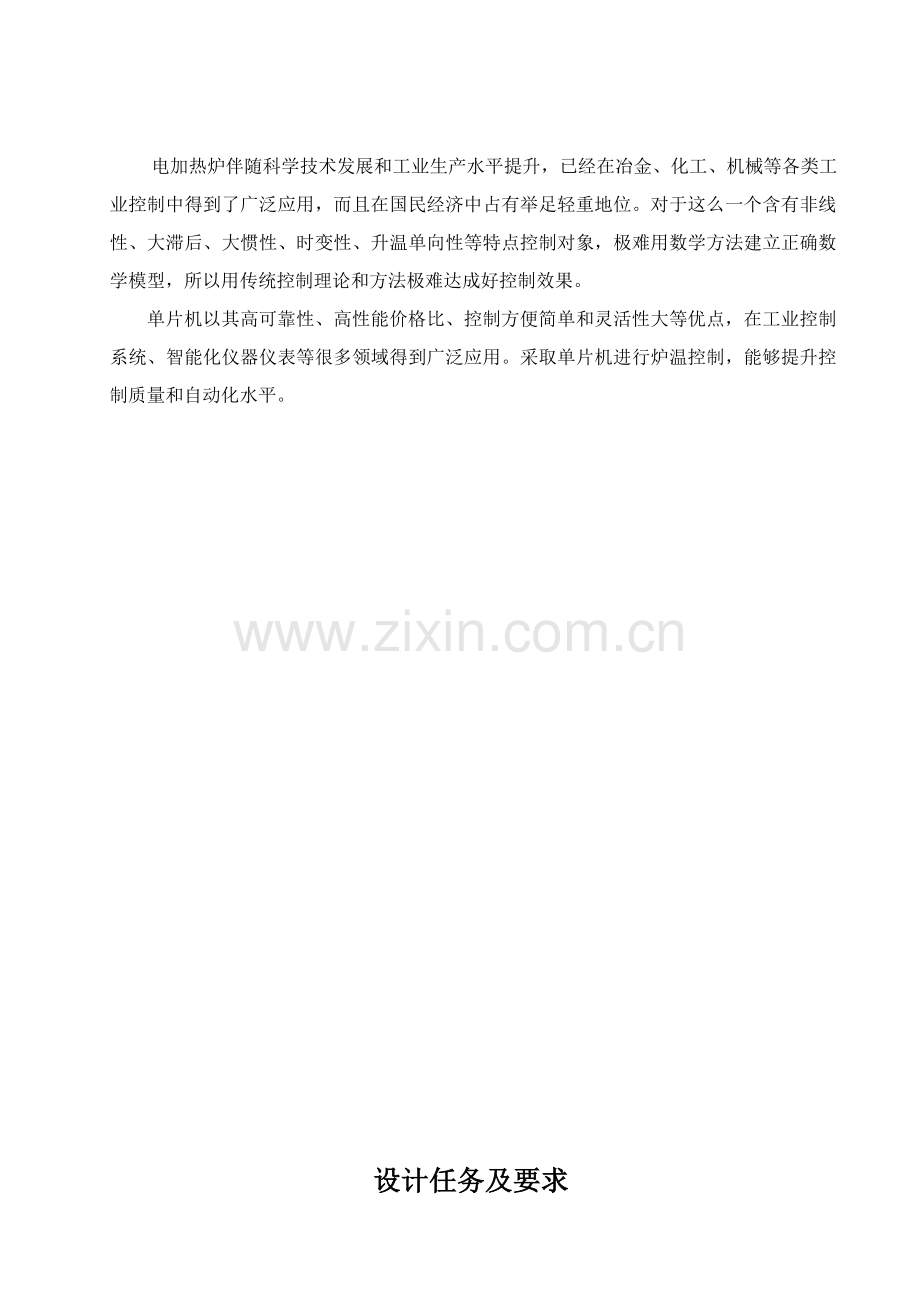 电加热炉伴随科学技术发展和工业生产水平提升，已经在冶金、化工、机械等各类工业控制中得到了广泛应用，而且在国民经济中占有举足轻重地位。对于这么一个含有非线性、大滞后、大惯性、时变性、升温单向性等特点控制对象，极难用数学方法建立正确数学模型，所以用传统控制理论和方法极难达成好控制效果。

单片机以其高可靠性、高性能价格比、控制方便简单和灵活性大等优点，在工业控制系统、智能化仪器仪表等很多领域得到广泛应用。采取单片机进行炉温控制，能够提升控制质量和自动化水平。

www.zixin.com.cn

设计任务及要求